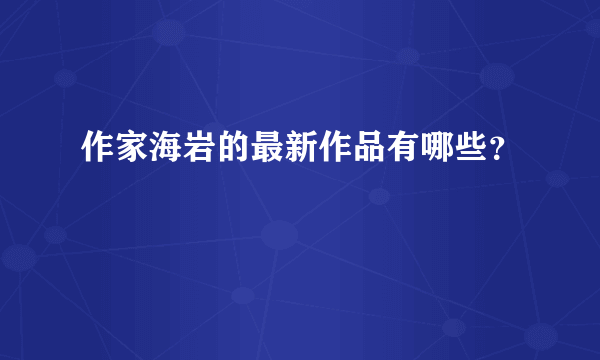 作家海岩的最新作品有哪些?